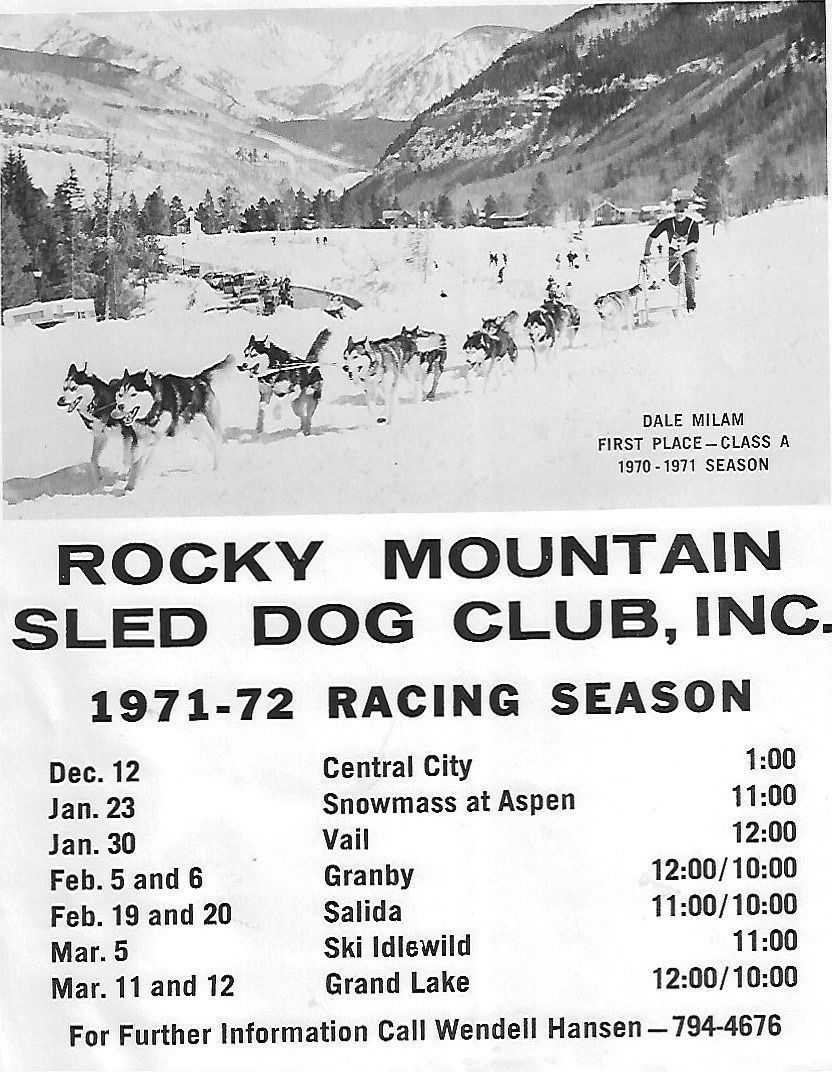 DALE MILAM
FIRST PLACE—CLASS A
1970-1971 SEASON

ROCKY MOUNTAIN SLED DOG CLUB, INC.

1971-72 RACING SEASON

| | | |
|---|---|---|
| Dec. 12 | Central City | 1:00 |
| Jan. 23 | Snowmass at Aspen | 11:00 |
| Jan. 30 | Vail | 12:00 |
| Feb. 5 and 6 | Granby | 12:00/10:00 |
| Feb. 19 and 20 | Salida | 11:00/10:00 |
| Mar. 5 | Ski Idlewild | 11:00 |
| Mar. 11 and 12 | Grand Lake | 12:00/10:00 |

For Further Information Call Wendell Hansen—794-4676